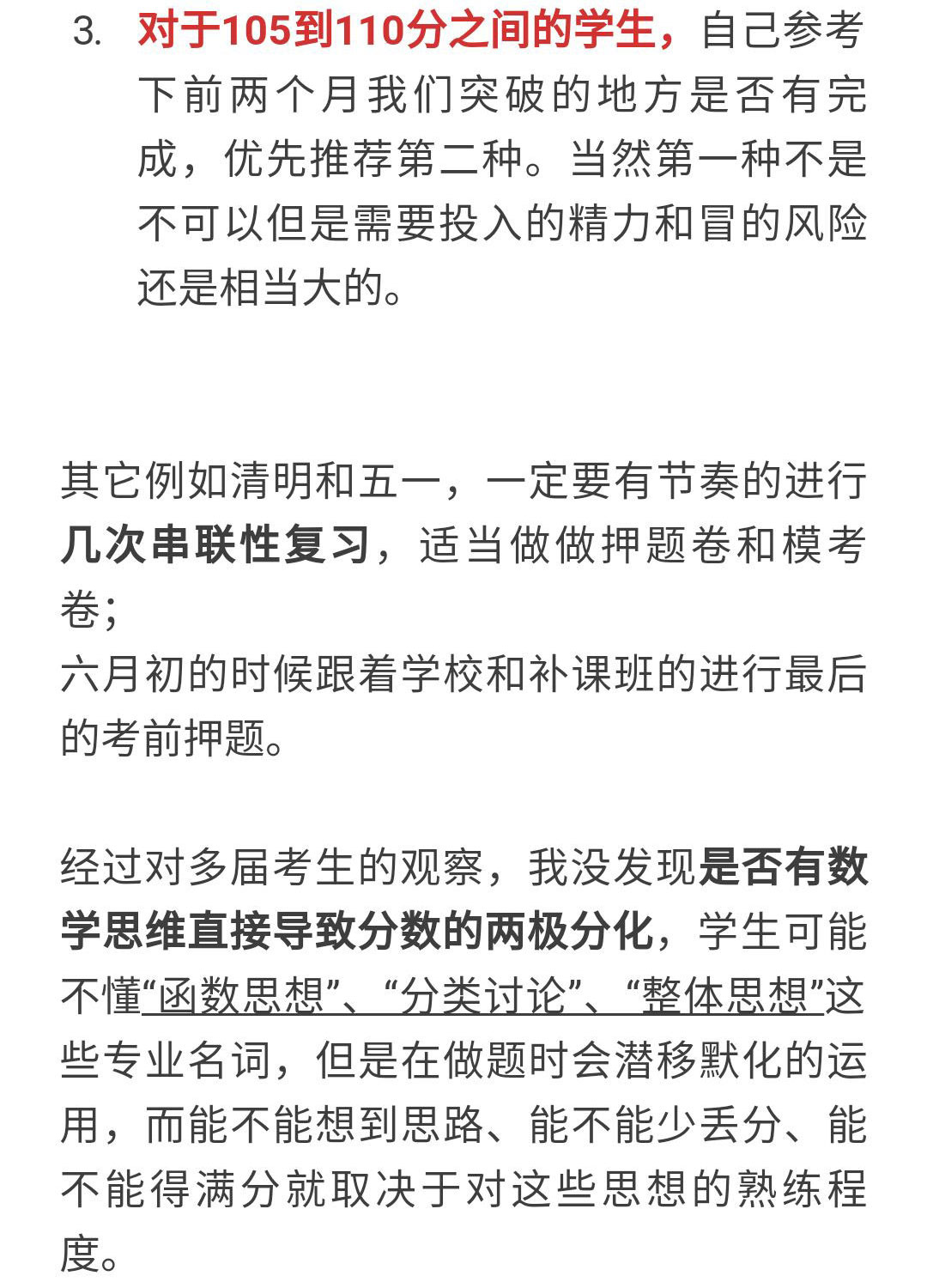 3. 对于105到110分之间的学生，自己参考下前两个月我们突破的地方是否有完成，优先推荐第二种。当然第一种不是不可以但是需要投入的精力和冒的风险还是相当大的。

其它例如清明和五一，一定要有节奏的进行几次串联性复习，适当做做押题卷和模考卷；
六月初的时候跟着学校和补课班的进行最后的考前押题。

经过对多届考生的观察，我没发现是否有数学思维直接导致分数的两极分化，学生可能不懂“函数思想”、“分类讨论”、“整体思想”这些专业名词，但是在做题时会潜移默化的运用，而能不能想到思路、能不能少丢分、能不能得满分就取决于对这些思想的熟练程度。